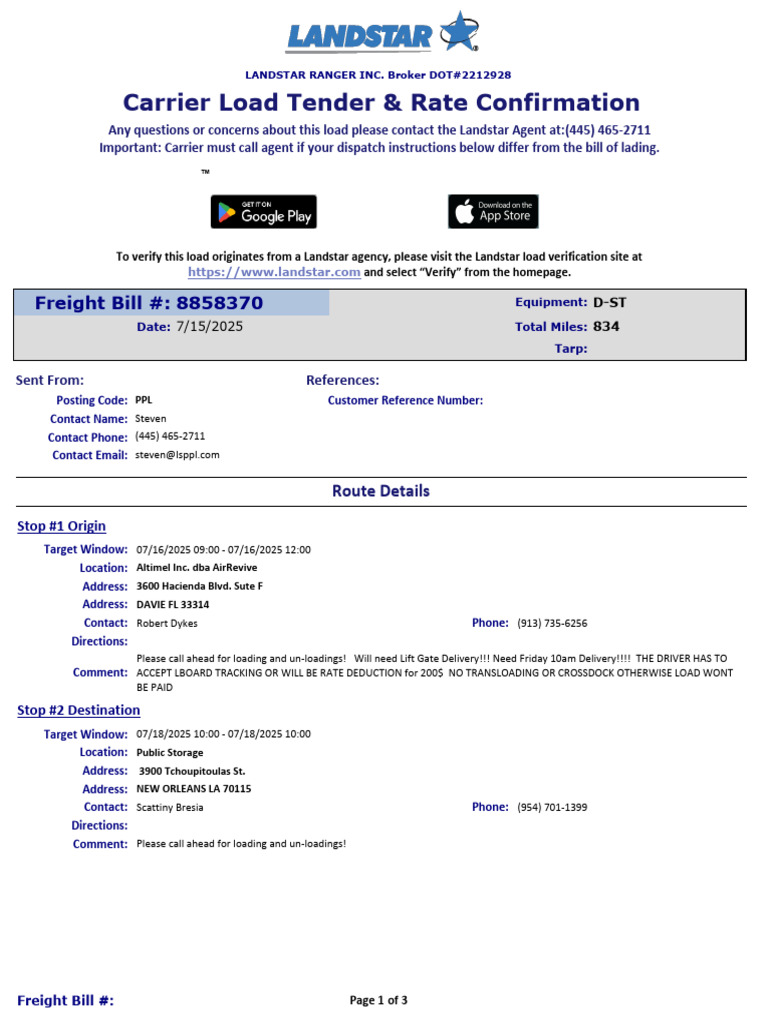 LANDSTAR

LANDSTAR RANGER INC. Broker DOT#2212928

Carrier Load Tender & Rate Confirmation

Any questions or concerns about this load please contact the Landstar Agent at:(445) 465-2711
Important: Carrier must call agent if your dispatch instructions below differ from the bill of lading.

™

GET IT ON Google Play

Download on the App Store

To verify this load originates from a Landstar agency, please visit the Landstar load verification site at https://www.landstar.com and select "Verify" from the homepage.

Freight Bill #: 8858370
Date: 7/15/2025

Equipment: D-ST
Total Miles: 834
Tarp:

Sent From:
Posting Code: PPL
Contact Name: Steven
Contact Phone: (445) 465-2711
Contact Email: steven@lsppl.com

References:
Customer Reference Number:

Route Details

Stop #1 Origin
Target Window: 07/16/2025 09:00 - 07/16/2025 12:00
Location: Altimel Inc. dba AirRevive
Address: 3600 Hacienda Blvd. Sute F
Address: DAVIE FL 33314
Contact: Robert Dykes
Phone: (913) 735-6256
Directions:
Comment: Please call ahead for loading and un-loadings! Will need Lift Gate Delivery!!! Need Friday 10am Delivery!!!! THE DRIVER HAS TO ACCEPT LBOARD TRACKING OR WILL BE RATE DEDUCTION for 200$ NO TRANSLOADING OR CROSSDOCK OTHERWISE LOAD WONT BE PAID

Stop #2 Destination
Target Window: 07/18/2025 10:00 - 07/18/2025 10:00
Location: Public Storage
Address: 3900 Tchoupitoulas St.
Address: NEW ORLEANS LA 70115
Contact: Scattiny Bresia
Phone: (954) 701-1399
Directions:
Comment: Please call ahead for loading and un-loadings!

Freight Bill #:

Page 1 of 3